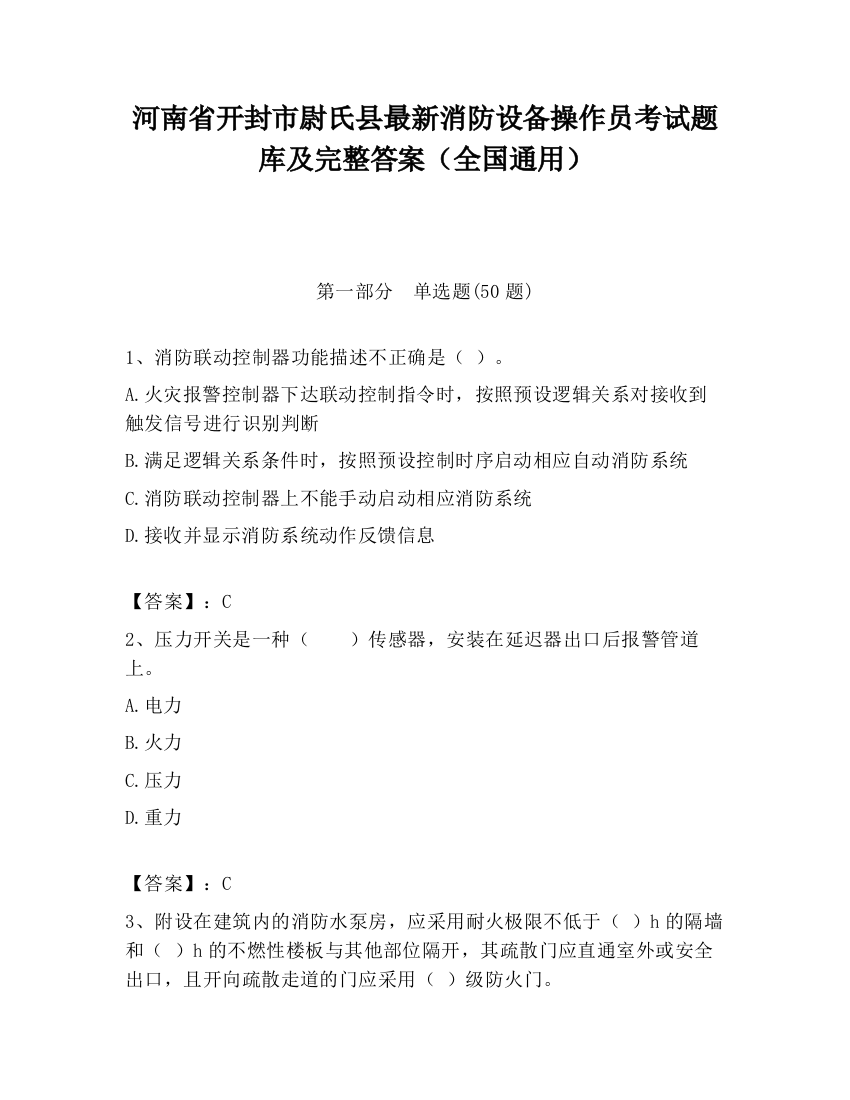 河南省开封市尉氏县最新消防设备操作员考试题库及完整答案（全国通用）

第一部分　单选题(50 题)

1、消防联动控制器功能描述不正确是（ ）。

A.火灾报警控制器下达联动控制指令时，按照预设逻辑关系对接收到触发信号进行识别判断

B.满足逻辑关系条件时，按照预设控制时序启动相应自动消防系统

C.消防联动控制器上不能手动启动相应消防系统

D.接收并显示消防系统动作反馈信息

【答案】：C

2、压力开关是一种（　　）传感器，安装在延迟器出口后报警管道上。

A.电力

B.火力

C.压力

D.重力

【答案】：C

3、附设在建筑内的消防水泵房，应采用耐火极限不低于（ ）h 的隔墙和（ ）h 的不燃性楼板与其他部位隔开，其疏散门应直通室外或安全出口，且开向疏散走道的门应采用（ ）级防火门。